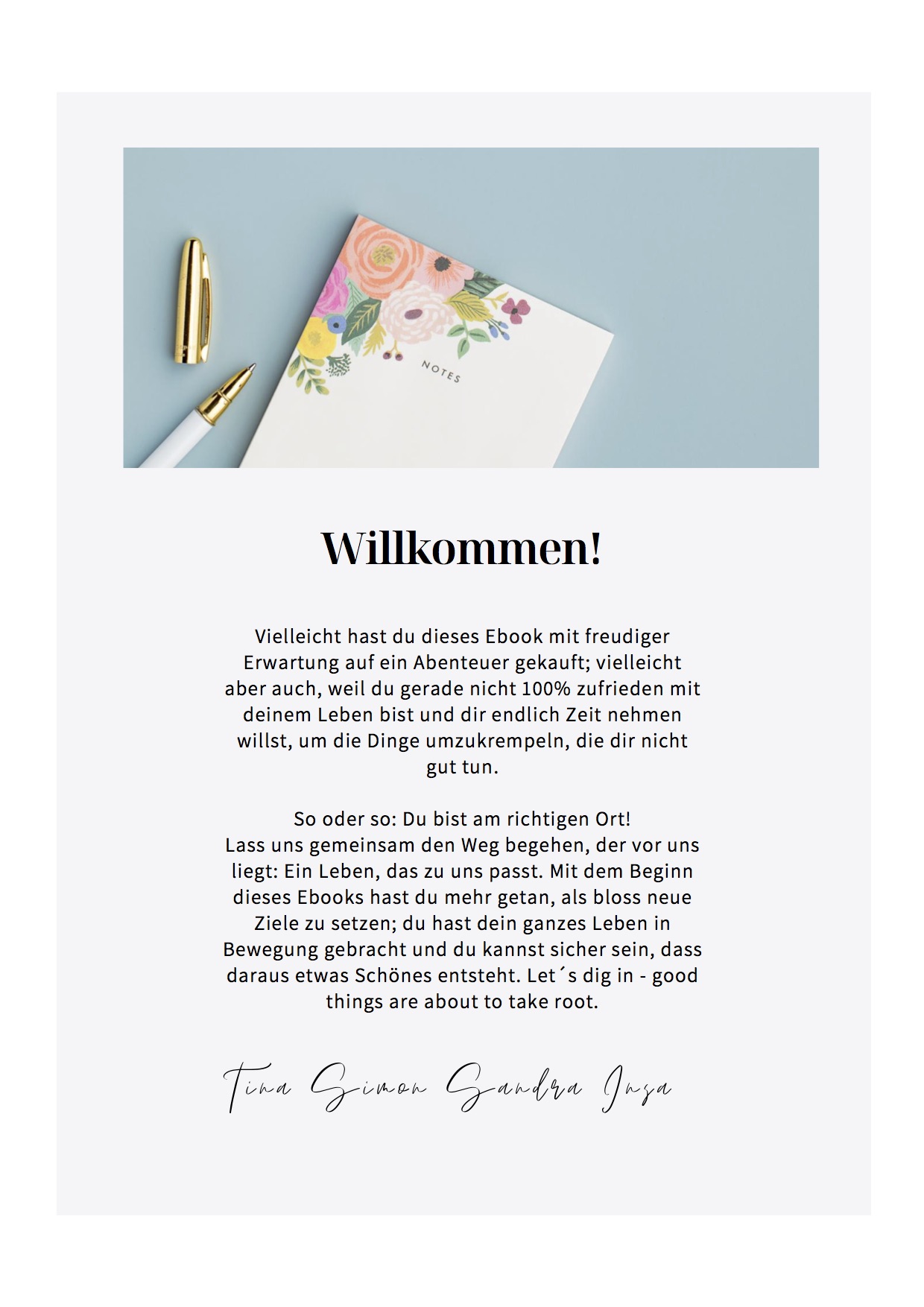 NOTES

Willkommen!

Vielleicht hast du dieses Ebook mit freudiger Erwartung auf ein Abenteuer gekauft; vielleicht aber auch, weil du gerade nicht 100% zufrieden mit deinem Leben bist und dir endlich Zeit nehmen willst, um die Dinge umzukrempeln, die dir nicht gut tun.

So oder so: Du bist am richtigen Ort!
Lass uns gemeinsam den Weg begehen, der vor uns liegt: Ein Leben, das zu uns passt. Mit dem Beginn dieses Ebooks hast du mehr getan, als bloss neue Ziele zu setzen; du hast dein ganzes Leben in Bewegung gebracht und du kannst sicher sein, dass daraus etwas Schönes entsteht. Let´s dig in - good things are about to take root.

Tina Simon Sandra Inga